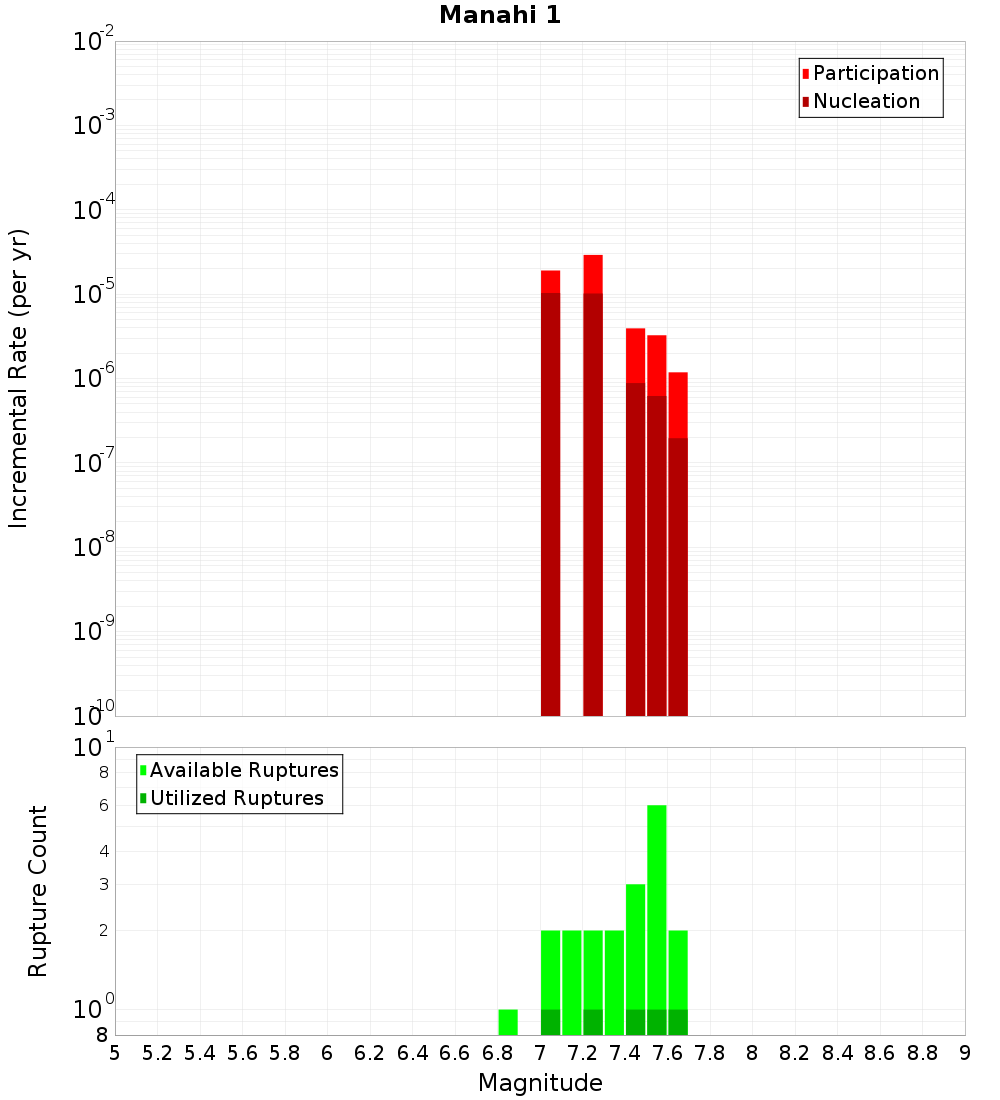 Manahi 1

Participation
Nucleation

Incremental Rate (per yr)

$10^{-2}$
$10^{-3}$
$10^{-4}$
$10^{-5}$
$10^{-6}$
$10^{-7}$
$10^{-8}$
$10^{-9}$
$10^{-10}$

Available Ruptures
Utilized Ruptures

Rupture Count

$10^{1}$
8
6
4
3
2
$10^{0}$
8

5 5.2 5.4 5.6 5.8 6 6.2 6.4 6.6 6.8 7 7.2 7.4 7.6 7.8 8 8.2 8.4 8.6 8.8 9

Magnitude